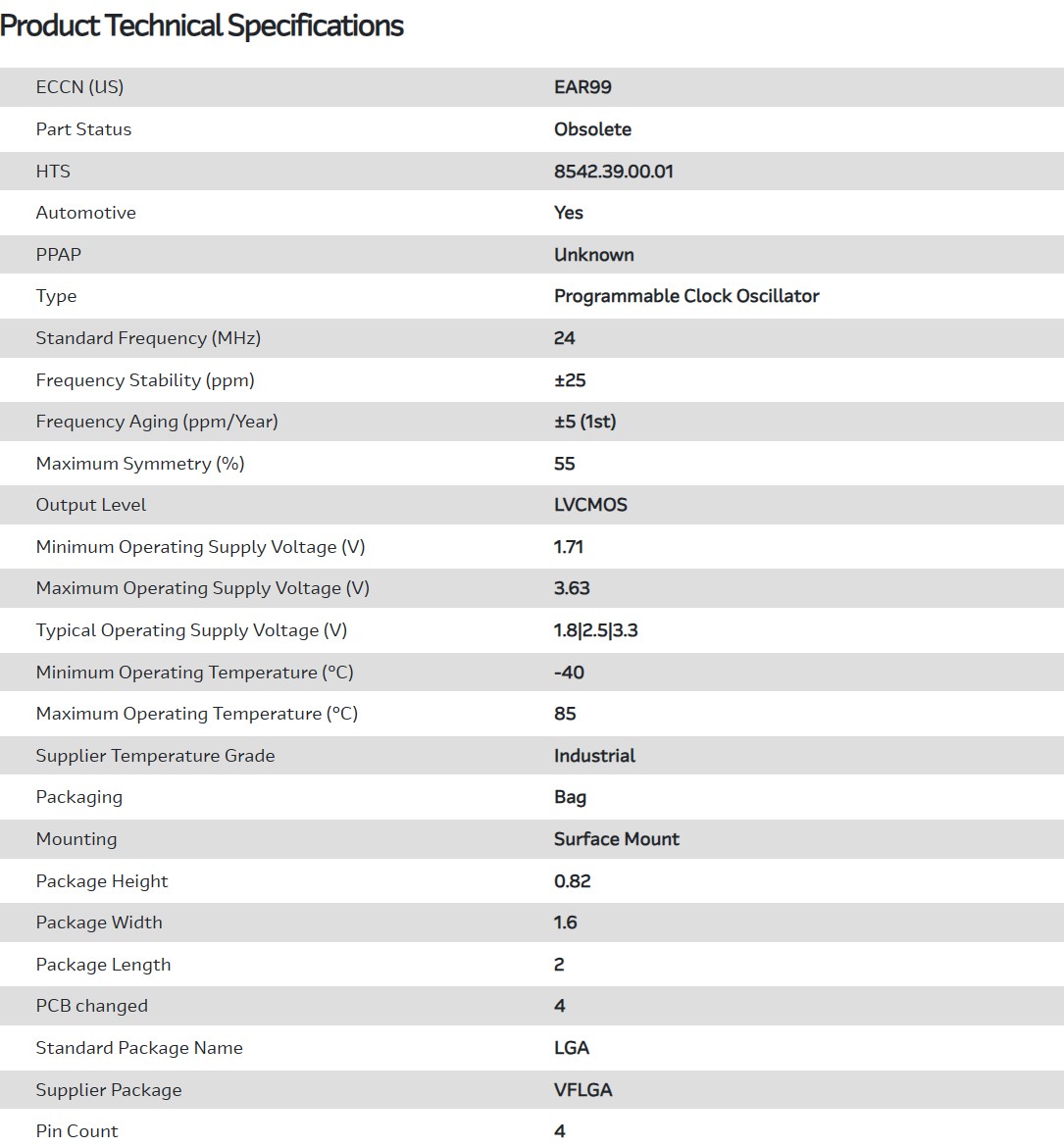 Product Technical Specifications

| | |
|---|---|
| ECCN (US) | EAR99 |
| Part Status | Obsolete |
| HTS | 8542.39.00.01 |
| Automotive | Yes |
| PPAP | Unknown |
| Type | Programmable Clock Oscillator |
| Standard Frequency (MHz) | 24 |
| Frequency Stability (ppm) | ±25 |
| Frequency Aging (ppm/Year) | ±5 (1st) |
| Maximum Symmetry (%) | 55 |
| Output Level | LVCMOS |
| Minimum Operating Supply Voltage (V) | 1.71 |
| Maximum Operating Supply Voltage (V) | 3.63 |
| Typical Operating Supply Voltage (V) | 1.8\|2.5\|3.3 |
| Minimum Operating Temperature (°C) | -40 |
| Maximum Operating Temperature (°C) | 85 |
| Supplier Temperature Grade | Industrial |
| Packaging | Bag |
| Mounting | Surface Mount |
| Package Height | 0.82 |
| Package Width | 1.6 |
| Package Length | 2 |
| PCB changed | 4 |
| Standard Package Name | LGA |
| Supplier Package | VFLGA |
| Pin Count | 4 |